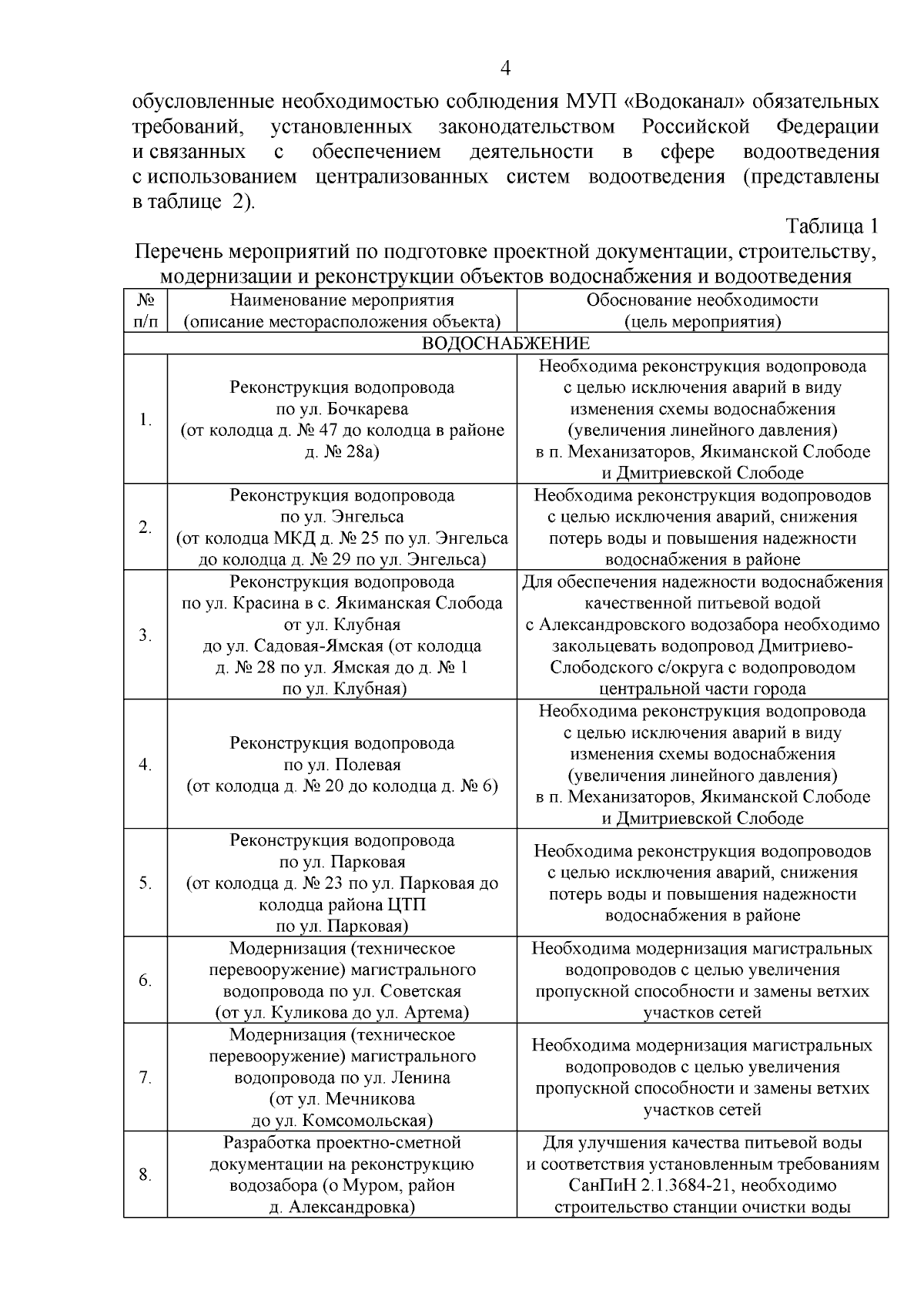 4

обусловленные необходимостью соблюдения МУП «Водоканал» обязательных требований, установленных законодательством Российской Федерации и связанных с обеспечением деятельности в сфере водоотведения с использованием централизованных систем водоотведения (представлены в таблице 2).

Таблица 1

Перечень мероприятий по подготовке проектной документации, строительству, модернизации и реконструкции объектов водоснабжения и водоотведения

| № п/п | Наименование мероприятия (описание месторасположения объекта) | Обоснование необходимости (цель мероприятия) |
|---|---|---|
| ВОДОСНАБЖЕНИЕ | | |
| 1. | Реконструкция водопровода по ул. Бочкарева (от колодца д. № 47 до колодца в районе д. № 28а) | Необходима реконструкция водопровода с целью исключения аварий в виду изменения схемы водоснабжения (увеличения линейного давления) в п. Механизаторов, Якиманской Слободе и Дмитриевской Слободе |
| 2. | Реконструкция водопровода по ул. Энгельса (от колодца МКД д. № 25 по ул. Энгельса до колодца д. № 29 по ул. Энгельса) | Необходима реконструкция водопроводов с целью исключения аварий, снижения потерь воды и повышения надежности водоснабжения в районе |
| 3. | Реконструкция водопровода по ул. Красина в с. Якиманская Слобода от ул. Клубная до ул. Садовая-Ямская (от колодца д. № 28 по ул. Ямская до д. № 1 по ул. Клубная) | Для обеспечения надежности водоснабжения качественной питьевой водой с Александровского водозабора необходимо закольцевать водопровод Дмитриево-Слободского с/округа с водопроводом центральной части города |
| 4. | Реконструкция водопровода по ул. Полевая (от колодца д. № 20 до колодца д. № 6) | Необходима реконструкция водопровода с целью исключения аварий в виду изменения схемы водоснабжения (увеличения линейного давления) в п. Механизаторов, Якиманской Слободе и Дмитриевской Слободе |
| 5. | Реконструкция водопровода по ул. Парковая (от колодца д. № 23 по ул. Парковая до колодца района ЦТП по ул. Парковая) | Необходима реконструкция водопроводов с целью исключения аварий, снижения потерь воды и повышения надежности водоснабжения в районе |
| 6. | Модернизация (техническое перевооружение) магистрального водопровода по ул. Советская (от ул. Куликова до ул. Артема) | Необходима модернизация магистральных водопроводов с целью увеличения пропускной способности и замены ветхих участков сетей |
| 7. | Модернизация (техническое перевооружение) магистрального водопровода по ул. Ленина (от ул. Мечникова до ул. Комсомольская) | Необходима модернизация магистральных водопроводов с целью увеличения пропускной способности и замены ветхих участков сетей |
| 8. | Разработка проектно-сметной документации на реконструкцию водозабора (о Муром, район д. Александровка) | Для улучшения качества питьевой воды и соответствия установленным требованиям СанПиН 2.1.3684-21, необходимо строительство станции очистки воды |